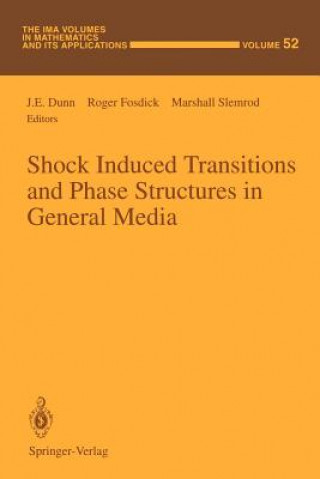 THE IMA VOLUMES IN MATHEMATICS AND ITS APPLICATIONS

VOLUME 52

J.E. Dunn Roger Fosdick Marshall Slemrod
Editors

Shock Induced Transitions and Phase Structures in General Media

Springer-Verlag